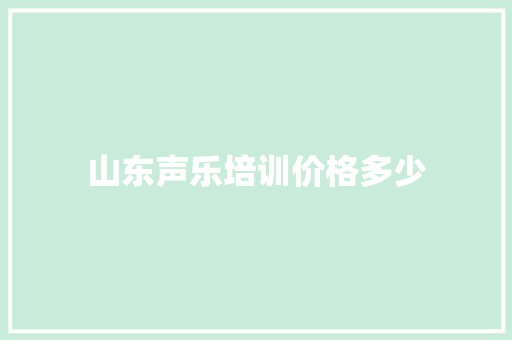 山东声乐培训价格多少